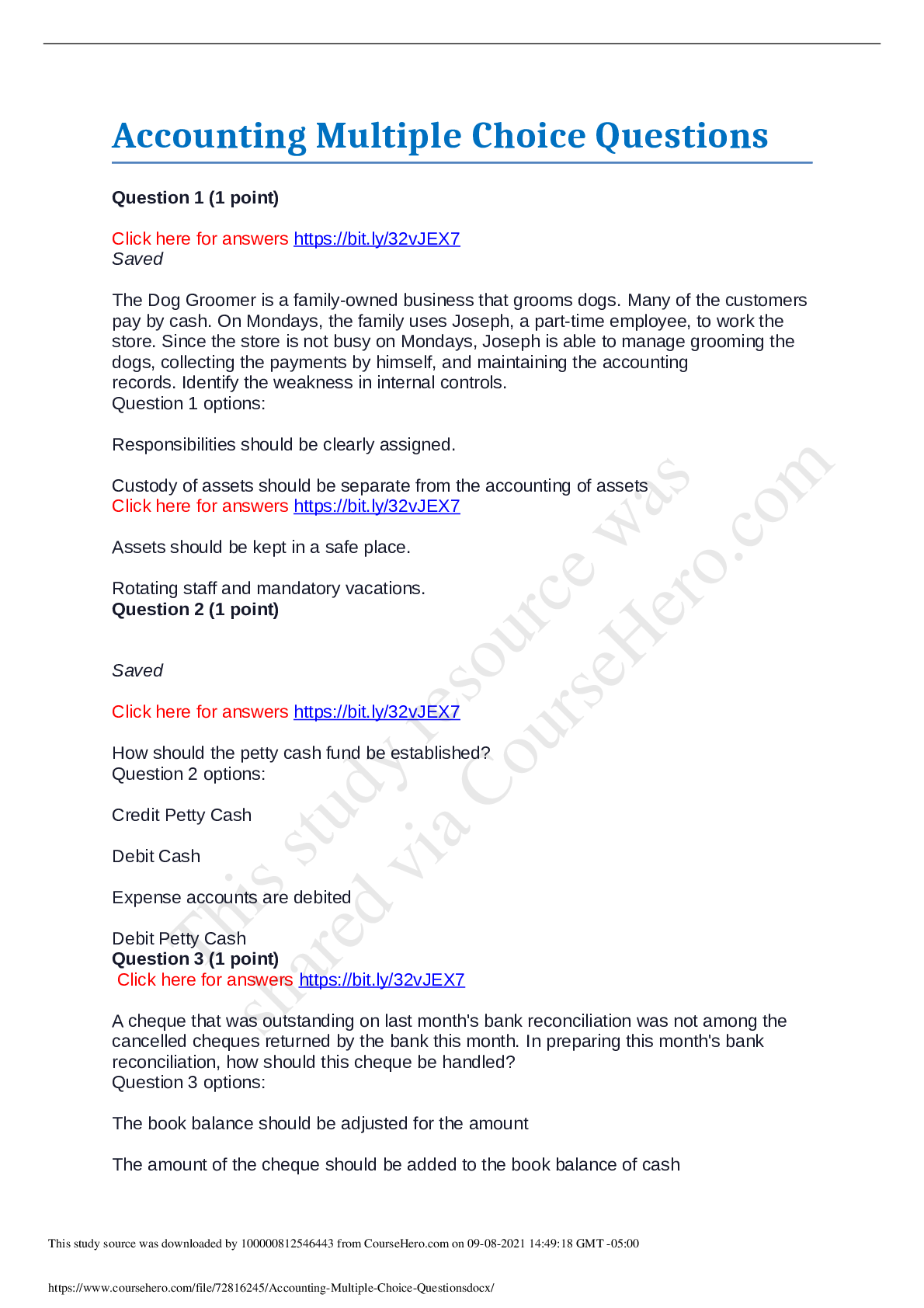 Accounting Multiple Choice Questions

Question 1 (1 point)

Click here for answers https://bit.ly/32vJEX7
Saved

The Dog Groomer is a family-owned business that grooms dogs. Many of the customers pay by cash. On Mondays, the family uses Joseph, a part-time employee, to work the store. Since the store is not busy on Mondays, Joseph is able to manage grooming the dogs, collecting the payments by himself, and maintaining the accounting records. Identify the weakness in internal controls.
Question 1 options:

Responsibilities should be clearly assigned.

Custody of assets should be separate from the accounting of assets
Click here for answers https://bit.ly/32vJEX7

Assets should be kept in a safe place.

Rotating staff and mandatory vacations.
Question 2 (1 point)

Saved

Click here for answers https://bit.ly/32vJEX7

How should the petty cash fund be established?
Question 2 options:

Credit Petty Cash

Debit Cash

Expense accounts are debited

Debit Petty Cash
Question 3 (1 point)
Click here for answers https://bit.ly/32vJEX7

A cheque that was outstanding on last month's bank reconciliation was not among the cancelled cheques returned by the bank this month. In preparing this month's bank reconciliation, how should this cheque be handled?
Question 3 options:

The book balance should be adjusted for the amount

The amount of the cheque should be added to the book balance of cash

This study source was downloaded by 100000812546443 from CourseHero.com on 09-08-2021 14:49:18 GMT -05:00

https://www.coursehero.com/file/72816245/Accounting-Multiple-Choice-Questionsdocx/

This study resource was shared via CourseHero.com